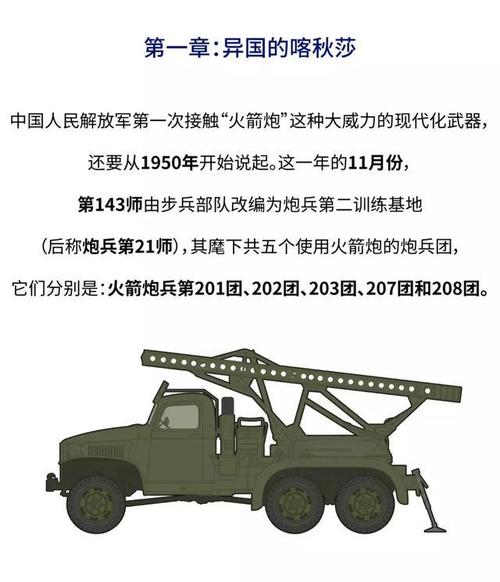 第一章：异国的喀秋莎

中国人民解放军第一次接触“火箭炮”这种大威力的现代化武器，还要从1950年开始说起。这一年的11月份，第143师由步兵部队改编为炮兵第二训练基地（后称炮兵第21师），其麾下共五个使用火箭炮的炮兵团，它们分别是：火箭炮兵第201团、202团、203团、207团和208团。